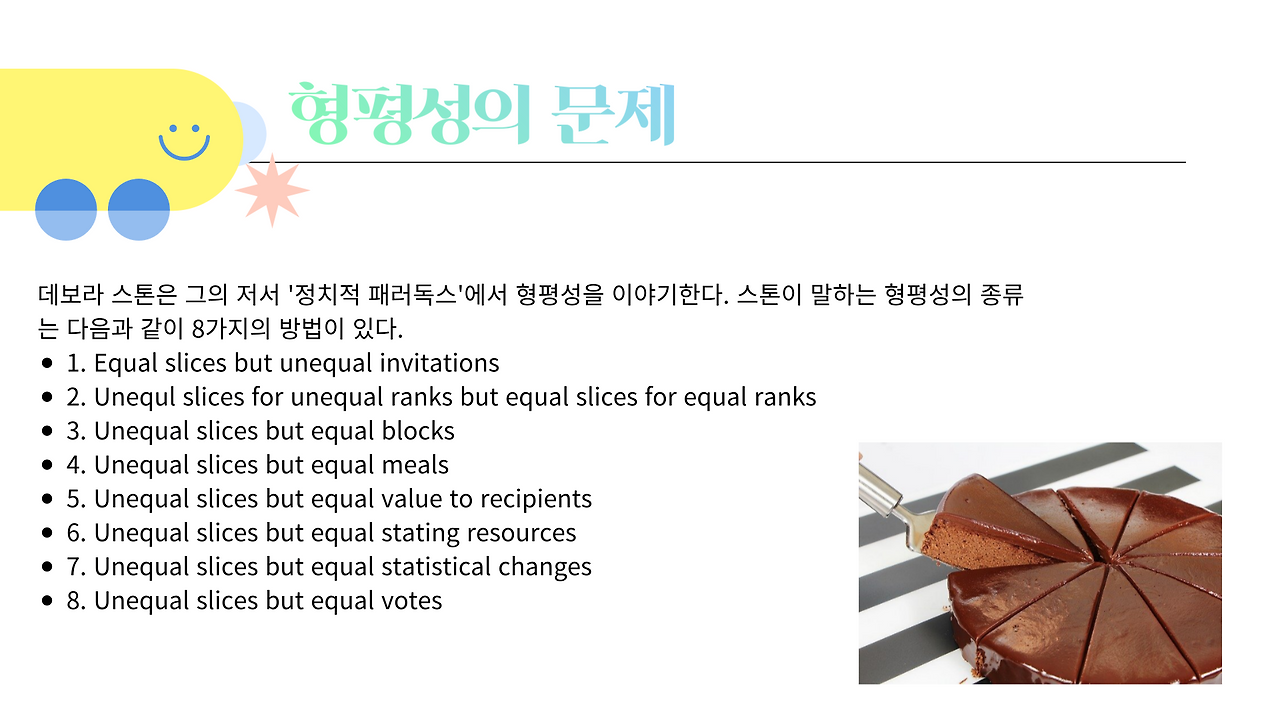 형평성의 문제

데보라 스톤은 그의 저서 '정치적 패러독스'에서 형평성을 이야기한다. 스톤이 말하는 형평성의 종류는 다음과 같이 8가지의 방법이 있다.

• 1. Equal slices but unequal invitations
• 2. Unequl slices for unequal ranks but equal slices for equal ranks
• 3. Unequal slices but equal blocks
• 4. Unequal slices but equal meals
• 5. Unequal slices but equal value to recipients
• 6. Unequal slices but equal stating resources
• 7. Unequal slices but equal statistical changes
• 8. Unequal slices but equal votes